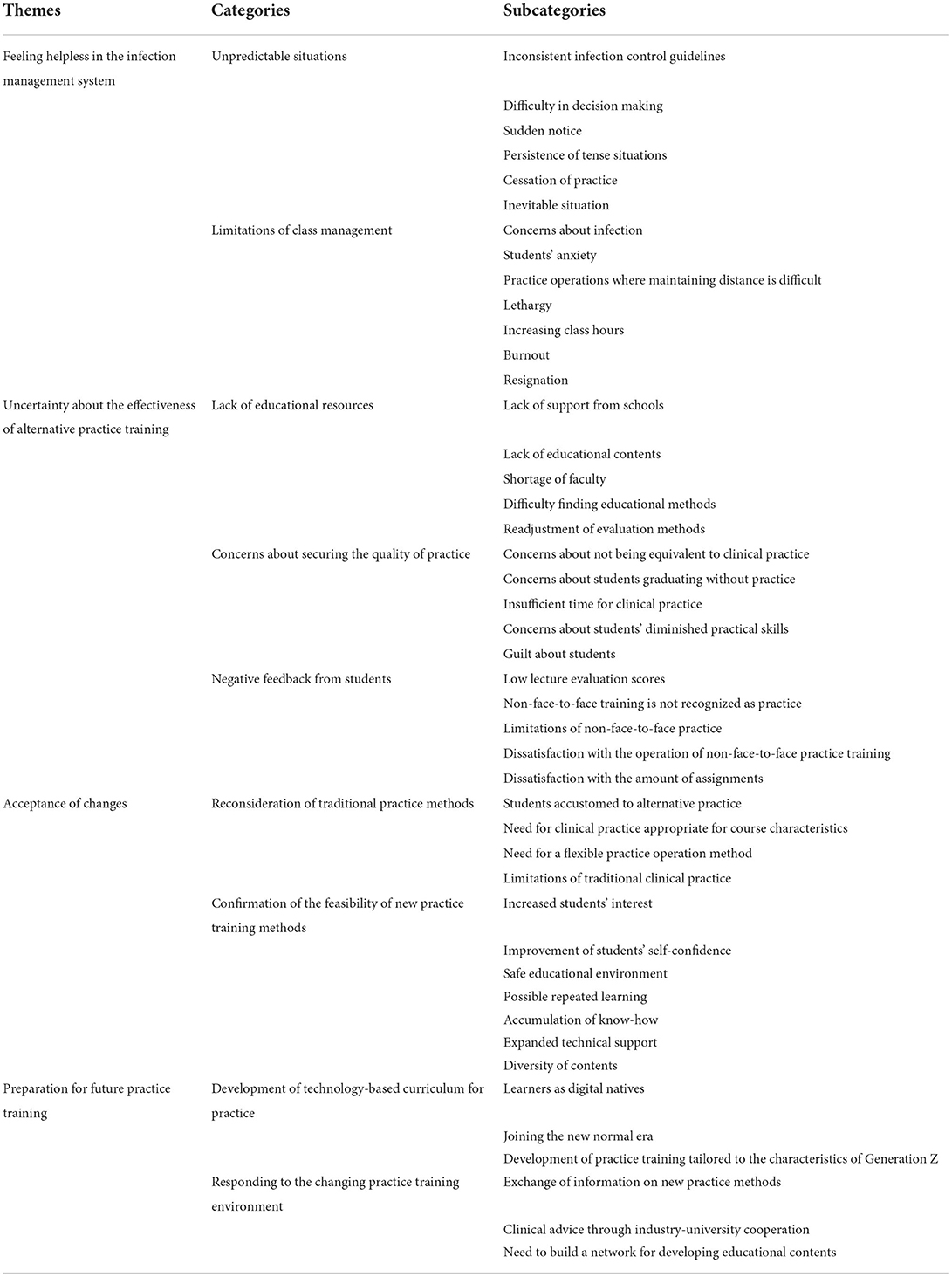 | Themes | Categories | Subcategories |
|---|---|---|
| Feeling helpless in the infection management system | Unpredictable situations | Inconsistent infection control guidelines |
| | | Difficulty in decision making |
| | | Sudden notice |
| | | Persistence of tense situations |
| | | Cessation of practice |
| | | Inevitable situation |
| | Limitations of class management | Concerns about infection |
| | | Students' anxiety |
| | | Practice operations where maintaining distance is difficult |
| | | Lethargy |
| | | Increasing class hours |
| | | Burnout |
| | | Resignation |
| Uncertainty about the effectiveness of alternative practice training | Lack of educational resources | Lack of support from schools |
| | | Lack of educational contents |
| | | Shortage of faculty |
| | | Difficulty finding educational methods |
| | | Readjustment of evaluation methods |
| | Concerns about securing the quality of practice | Concerns about not being equivalent to clinical practice |
| | | Concerns about students graduating without practice |
| | | Insufficient time for clinical practice |
| | | Concerns about students' diminished practical skills |
| | | Guilt about students |
| | Negative feedback from students | Low lecture evaluation scores |
| | | Non-face-to-face training is not recognized as practice |
| | | Limitations of non-face-to-face practice |
| | | Dissatisfaction with the operation of non-face-to-face practice training |
| | | Dissatisfaction with the amount of assignments |
| Acceptance of changes | Reconsideration of traditional practice methods | Students accustomed to alternative practice |
| | | Need for clinical practice appropriate for course characteristics |
| | | Need for a flexible practice operation method |
| | | Limitations of traditional clinical practice |
| | Confirmation of the feasibility of new practice training methods | Increased students' interest |
| | | Improvement of students' self-confidence |
| | | Safe educational environment |
| | | Possible repeated learning |
| | | Accumulation of know-how |
| | | Expanded technical support |
| | | Diversity of contents |
| Preparation for future practice training | Development of technology-based curriculum for practice | Learners as digital natives |
| | | Joining the new normal era |
| | | Development of practice training tailored to the characteristics of Generation Z |
| | Responding to the changing practice training environment | Exchange of information on new practice methods |
| | | Clinical advice through industry-university cooperation |
| | | Need to build a network for developing educational contents |